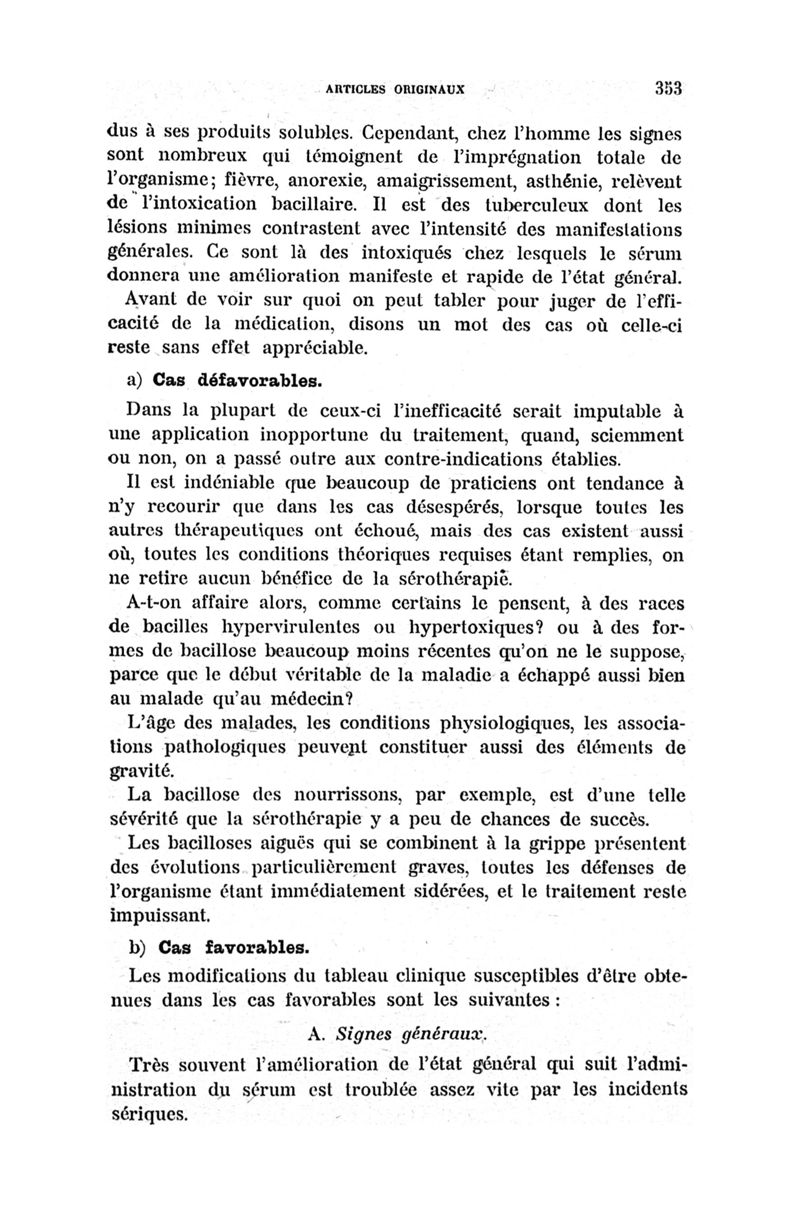 ARTICLES ORIGINAUX 353

dus à ses produits solubles. Cependant, chez l'homme les signes sont nombreux qui témoignent de l'imprégnation totale de l'organisme; fièvre, anorexie, amaigrissement, asthénie, relèvent de l'intoxication bacillaire. Il est des tuberculeux dont les lésions minimes contrastent avec l'intensité des manifestations générales. Ce sont là des intoxiqués chez lesquels le sérum donnera une amélioration manifeste et rapide de l'état général.

Avant de voir sur quoi on peut tabler pour juger de l'efficacité de la médication, disons un mot des cas où celle-ci reste sans effet appréciable.

a) Cas défavorables.

Dans la plupart de ceux-ci l'inefficacité serait imputable à une application inopportune du traitement, quand, sciemment ou non, on a passé outre aux contre-indications établies.

Il est indéniable que beaucoup de praticiens ont tendance à n'y recourir que dans les cas désespérés, lorsque toutes les autres thérapeutiques ont échoué, mais des cas existent aussi où, toutes les conditions théoriques requises étant remplies, on ne retire aucun bénéfice de la sérothérapie.

A-t-on affaire alors, comme certains le pensent, à des races de bacilles hypervirulentes ou hypertoxiques? ou à des formes de bacillose beaucoup moins récentes qu'on ne le suppose, parce que le début véritable de la maladie a échappé aussi bien au malade qu'au médecin?

L'âge des malades, les conditions physiologiques, les associations pathologiques peuvent constituer aussi des éléments de gravité.

La bacillose des nourrissons, par exemple, est d'une telle sévérité que la sérothérapie y a peu de chances de succès.

Les bacilloses aiguës qui se combinent à la grippe présentent des évolutions particulièrement graves, toutes les défenses de l'organisme étant immédiatement sidérées, et le traitement reste impuissant.

b) Cas favorables.

Les modifications du tableau clinique susceptibles d'être obtenues dans les cas favorables sont les suivantes :

A. Signes généraux.

Très souvent l'amélioration de l'état général qui suit l'administration du sérum est troublée assez vite par les incidents sériques.